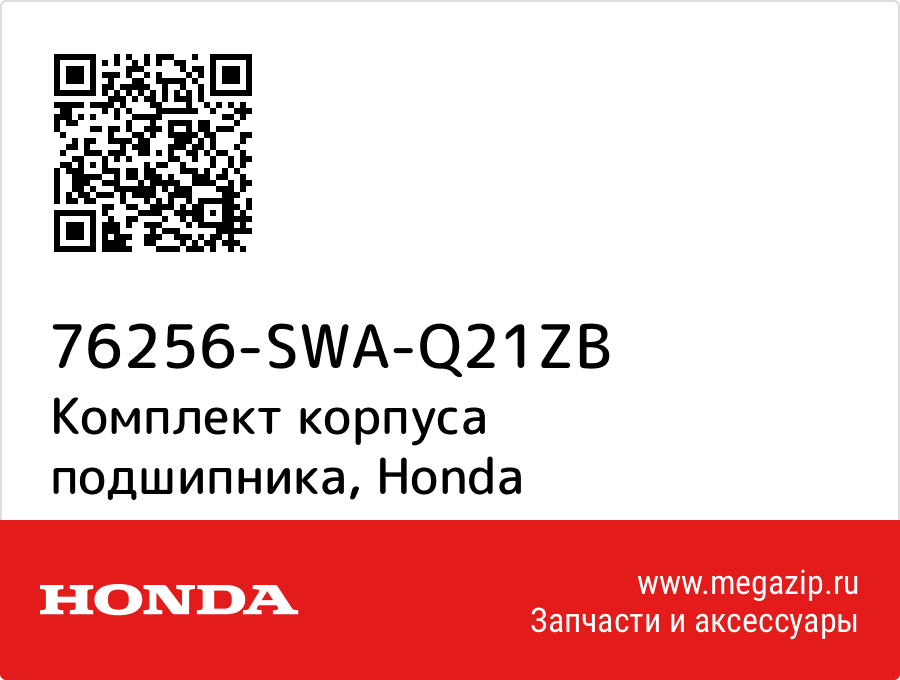 76256-SWA-Q21ZB
Комплект корпуса подшипника, Honda

HONDA

www.megazip.ru
Запчасти и аксессуары